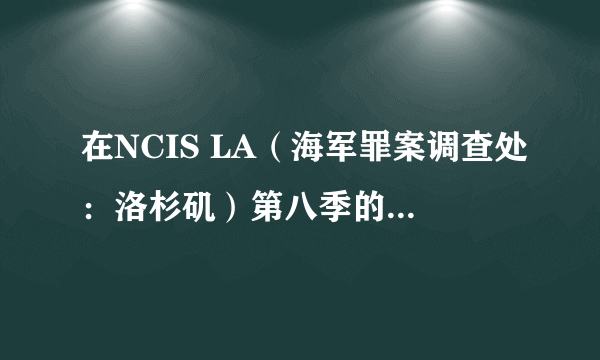 在NCIS LA（海军罪案调查处：洛杉矶）第八季的...